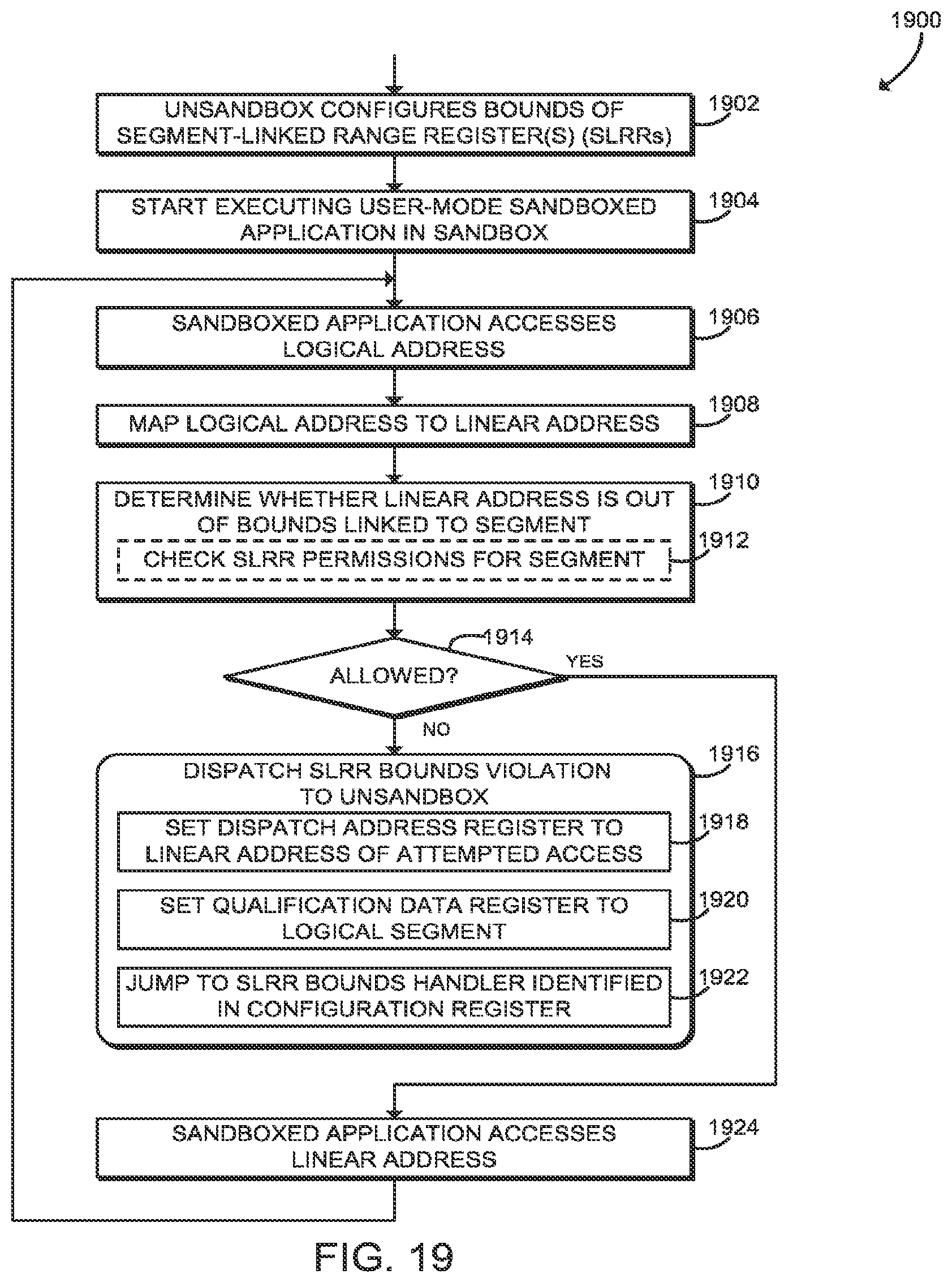 1900

UNSANDBOX CONFIGURES BOUNDS OF SEGMENT-LINKED RANGE REGISTER(S) (SLRRs)

1902

START EXECUTING USER-MODE SANDBOXED APPLICATION IN SANDBOX

1904

SANDBOXED APPLICATION ACCESSES LOGICAL ADDRESS

1906

MAP LOGICAL ADDRESS TO LINEAR ADDRESS

1908

DETERMINE WHETHER LINEAR ADDRESS IS OUT OF BOUNDS LINKED TO SEGMENT

1910

CHECK SLRR PERMISSIONS FOR SEGMENT

1912

1914

ALLOWED?

YES

NO

DISPATCH SLRR BOUNDS VIOLATION TO UNSANDBOX

1916

SET DISPATCH ADDRESS REGISTER TO LINEAR ADDRESS OF ATTEMPTED ACCESS

1918

SET QUALIFICATION DATA REGISTER TO LOGICAL SEGMENT

1920

JUMP TO SLRR BOUNDS HANDLER IDENTIFIED IN CONFIGURATION REGISTER

1922

SANDBOXED APPLICATION ACCESSES LINEAR ADDRESS

1924

FIG. 19